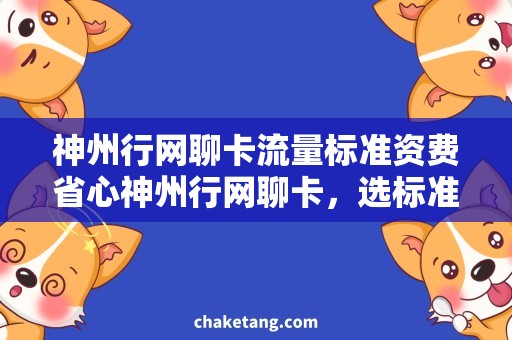 神州行网聊卡流量标准资费
省心神州行网聊卡，选标准

chaketang.com